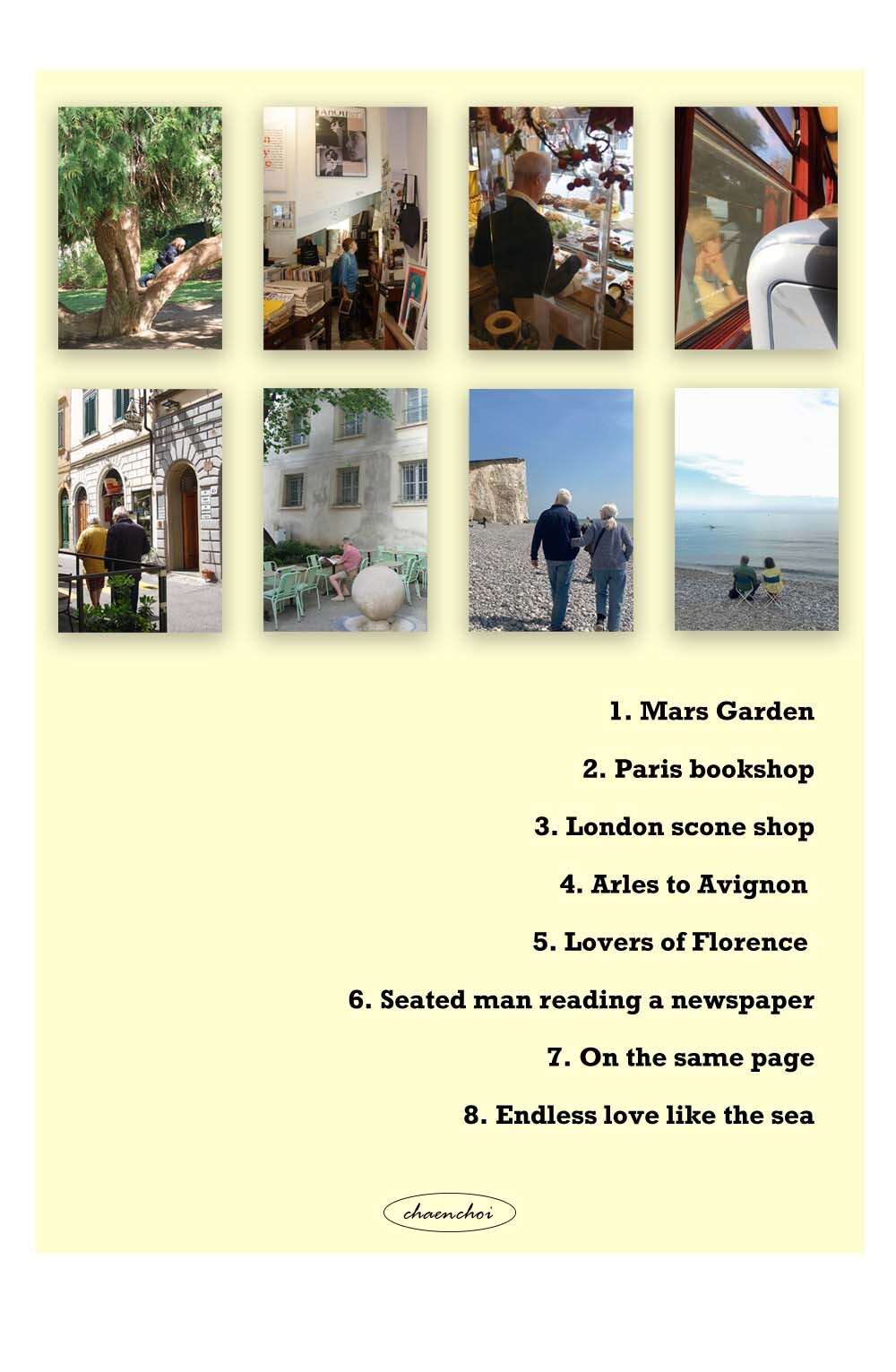 1. Mars Garden

2. Paris bookshop

3. London scone shop

4. Arles to Avignon

5. Lovers of Florence

6. Seated man reading a newspaper

7. On the same page

8. Endless love like the sea

chaenchoi